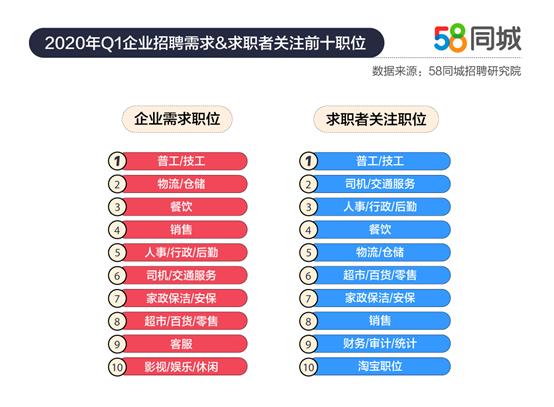 2020年Q1企业招聘需求&求职者关注前十职位

58同城

数据来源：58同城招聘研究院

企业需求职位

1 普工/技工
2 物流/仓储
3 餐饮
4 销售
5 人事/行政/后勤
6 司机/交通服务
7 家政保洁/安保
8 超市/百货/零售
9 客服
10 影视/娱乐/休闲

求职者关注职位

1 普工/技工
2 司机/交通服务
3 人事/行政/后勤
4 餐饮
5 物流/仓储
6 超市/百货/零售
7 家政保洁/安保
8 销售
9 财务/审计/统计
10 淘宝职位